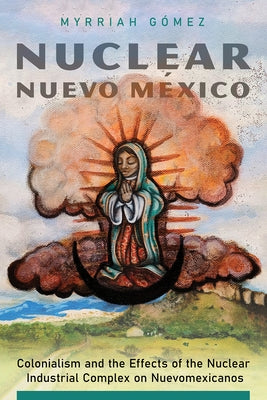 MYRRIAH GÓMEZ

NUCLEAR NUEVO MÉXICO

Colonialism and the Effects of the Nuclear Industrial Complex on Nuevomexicanos